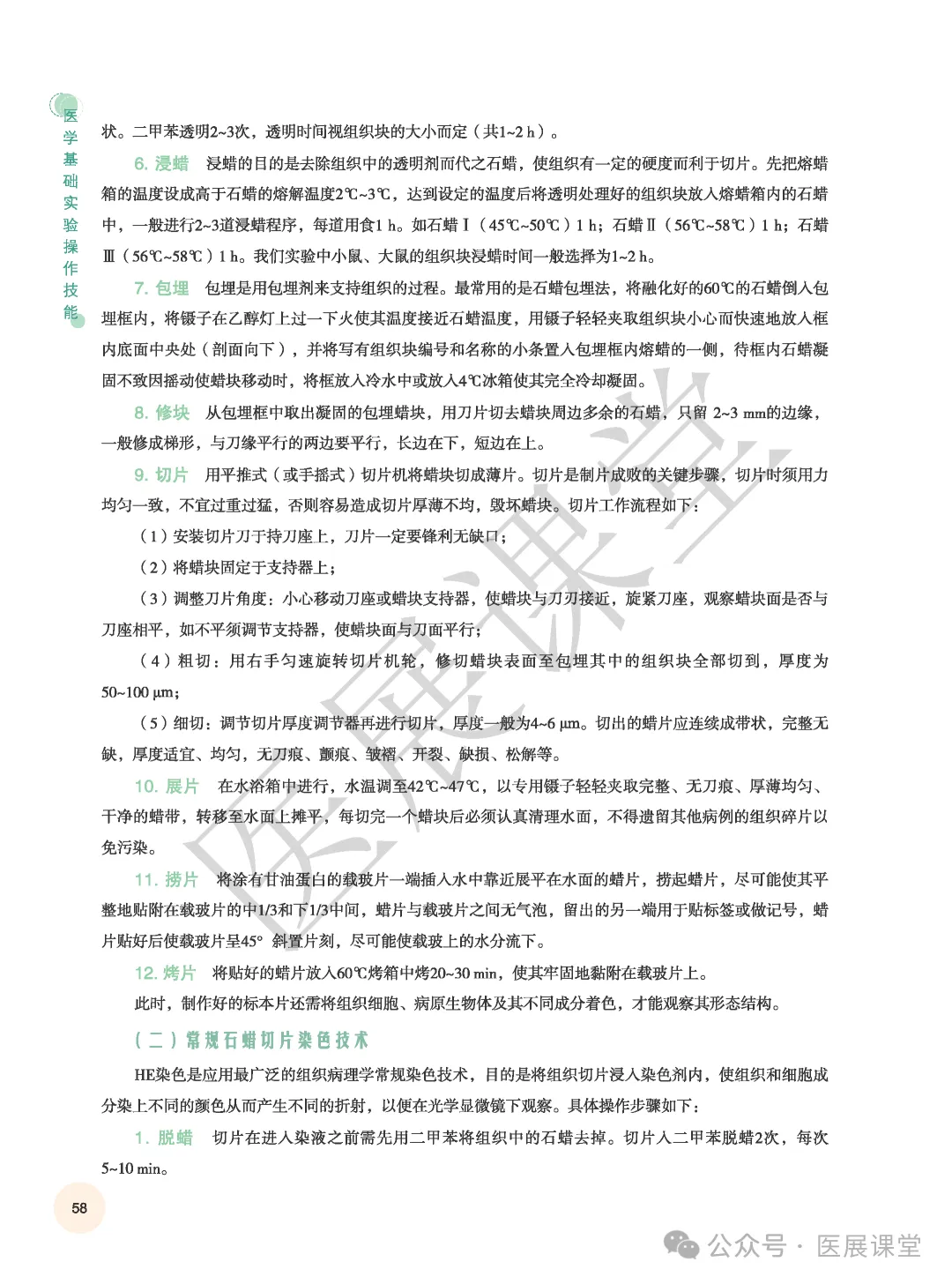 医学基础实验操作技能

状。二甲苯透明2~3次，透明时间视组织块的大小而定（共1~2 h）。

6. 浸蜡　浸蜡的目的是去除组织中的透明剂而代之石蜡，使组织有一定的硬度而利于切片。先把熔蜡箱的温度设成高于石蜡的熔解温度2℃~3℃，达到设定的温度后将透明处理好的组织块放入熔蜡箱内的石蜡中，一般进行2~3道浸蜡程序，每道用食1 h。如石蜡Ⅰ（45℃~50℃）1 h；石蜡Ⅱ（56℃~58℃）1 h；石蜡Ⅲ（56℃~58℃）1 h。我们实验中小鼠、大鼠的组织块浸蜡时间一般选择为1~2 h。

7. 包埋　包埋是用包埋剂来支持组织的过程。最常用的是石蜡包埋法，将融化好的60℃的石蜡倒入包埋框内，将镊子在乙醇灯上过一下火使其温度接近石蜡温度，用镊子轻轻夹取组织块小心而快速地放入框内底面中央处（剖面向下），并将写有组织块编号和名称的小条置入包埋框内熔蜡的一侧，待框内石蜡凝固不致因摇动使蜡块移动时，将框放入冷水中或放入4℃冰箱使其完全冷却凝固。

8. 修块　从包埋框中取出凝固的包埋蜡块，用刀片切去蜡块周边多余的石蜡，只留 2~3 mm的边缘，一般修成梯形，与刀缘平行的两边要平行，长边在下，短边在上。

9. 切片　用平推式（或手摇式）切片机将蜡块切成薄片。切片是制片成败的关键步骤，切片时须用力均匀一致，不宜过重过猛，否则容易造成切片厚薄不均，毁坏蜡块。切片工作流程如下：

（1）安装切片刀于持刀座上，刀片一定要锋利无缺口；

（2）将蜡块固定于支持器上；

（3）调整刀片角度：小心移动刀座或蜡块支持器，使蜡块与刀刃接近，旋紧刀座，观察蜡块面是否与刀座相平，如不平须调节支持器，使蜡块面与刀面平行；

（4）粗切：用右手匀速旋转切片机轮，修切蜡块表面至包埋其中的组织块全部切到，厚度为50~100 μm；

（5）细切：调节切片厚度调节器再进行切片，厚度一般为4~6 μm。切出的蜡片应连续成带状，完整无缺，厚度适宜、均匀，无刀痕、颤痕、皱褶、开裂、缺损、松解等。

10. 展片　在水浴箱中进行，水温调至42℃~47℃，以专用镊子轻轻夹取完整、无刀痕、厚薄均匀、干净的蜡带，转移至水面上摊平，每切完一个蜡块后必须认真清理水面，不得遗留其他病例的组织碎片以免污染。

11. 捞片　将涂有甘油蛋白的载玻片一端插入水中靠近展平在水面的蜡片，捞起蜡片，尽可能使其平整地贴附在载玻片的中1/3和下1/3中间，蜡片与载玻片之间无气泡，留出的另一端用于贴标签或做记号，蜡片贴好后使载玻片呈45° 斜置片刻，尽可能使载玻上的水分流下。

12. 烤片　将贴好的蜡片放入60℃烤箱中烤20~30 min，使其牢固地黏附在载玻片上。

此时，制作好的标本片还需将组织细胞、病原生物体及其不同成分着色，才能观察其形态结构。

（二）常规石蜡切片染色技术

HE染色是应用最广泛的组织病理学常规染色技术，目的是将组织切片浸入染色剂内，使组织和细胞成分染上不同的颜色从而产生不同的折射，以便在光学显微镜下观察。具体操作步骤如下：

1. 脱蜡　切片在进入染液之前需先用二甲苯将组织中的石蜡去掉。切片入二甲苯脱蜡2次，每次5~10 min。

58

医展课堂

公众号 · 医展课堂